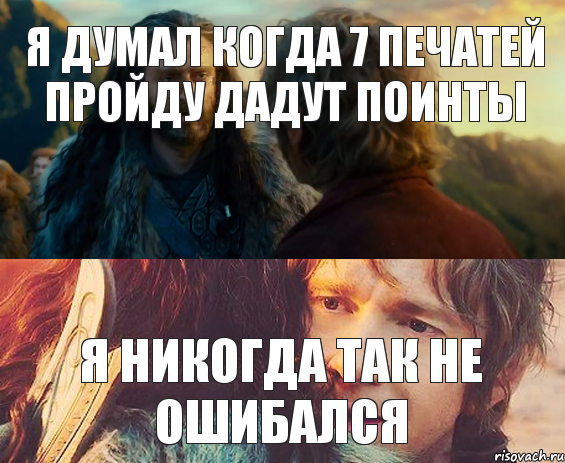 Я ДУМАЛ КОГДА 7 ПЕЧАТЕЙ ПРОЙДУ ДАДУТ ПОИНТЫ

Я НИКОГДА ТАК НЕ ОШИБАЛСЯ

risovach.ru